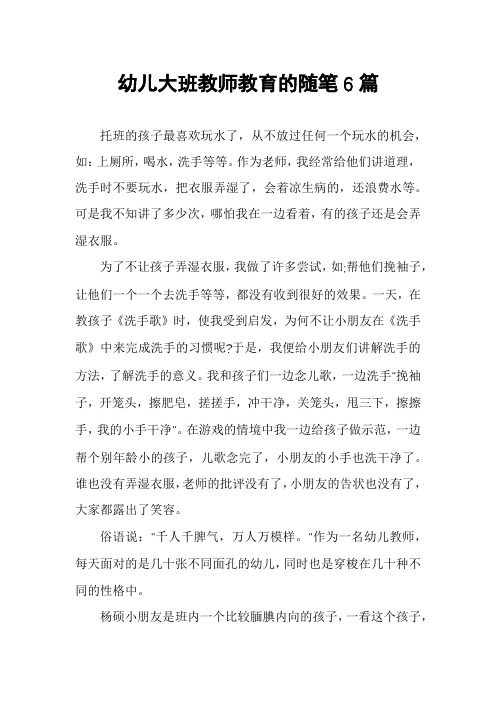 幼儿大班教师教育的随笔6篇

托班的孩子最喜欢玩水了，从不放过任何一个玩水的机会，如：上厕所，喝水，洗手等等。作为老师，我经常给他们讲道理，洗手时不要玩水，把衣服弄湿了，会着凉生病的，还浪费水等。可是我不知讲了多少次，哪怕我在一边看着，有的孩子还是会弄湿衣服。

为了不让孩子弄湿衣服，我做了许多尝试，如:帮他们挽袖子，让他们一个一个去洗手等等，都没有收到很好的效果。一天，在教孩子《洗手歌》时，使我受到启发，为何不让小朋友在《洗手歌》中来完成洗手的习惯呢?于是，我便给小朋友们讲解洗手的方法，了解洗手的意义。我和孩子们一边念儿歌，一边洗手"挽袖子，开笼头，擦肥皂，搓搓手，冲干净，关笼头，甩三下，擦擦手，我的小手干净"。在游戏的情境中我一边给孩子做示范，一边帮个别年龄小的孩子，儿歌念完了，小朋友的小手也洗干净了。谁也没有弄湿衣服，老师的批评没有了，小朋友的告状也没有了，大家都露出了笑容。

俗语说："千人千脾气，万人万模样。"作为一名幼儿教师，每天面对的是几十张不同面孔的幼儿，同时也是穿梭在几十种不同的性格中。

杨硕小朋友是班内一个比较腼腆内向的孩子，一看这个孩子，